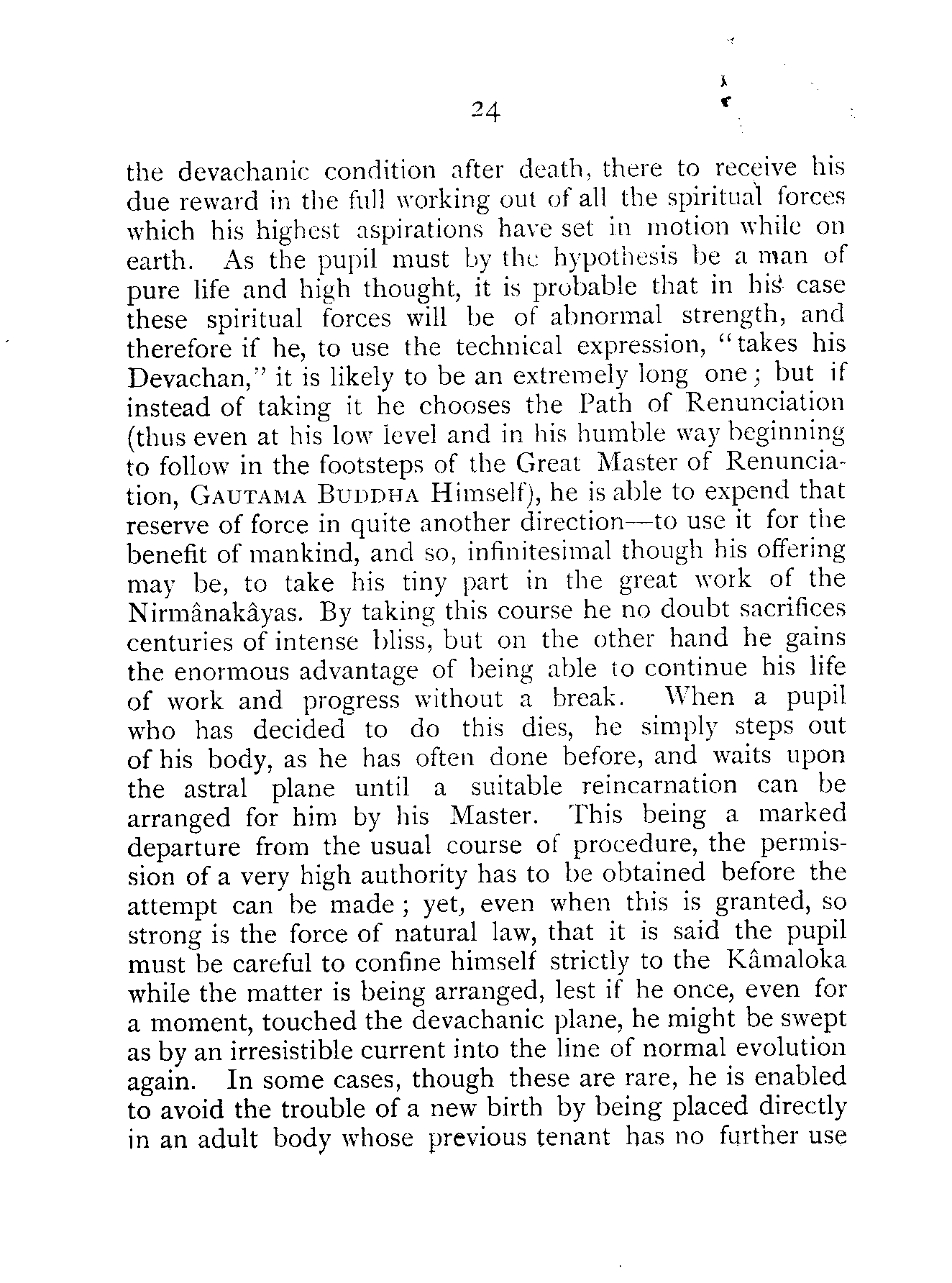 24

the devachanic condition after death, there to receive his due reward in the full working out of all the spiritual forces which his highest aspirations have set in motion while on earth. As the pupil must by the hypothesis be a man of pure life and high thought, it is probable that in his case these spiritual forces will be of abnormal strength, and therefore if he, to use the technical expression, "takes his Devachan," it is likely to be an extremely long one; but if instead of taking it he chooses the Path of Renunciation (thus even at his low level and in his humble way beginning to follow in the footsteps of the Great Master of Renunciation, GAUTAMA BUDDHA Himself), he is able to expend that reserve of force in quite another direction—to use it for the benefit of mankind, and so, infinitesimal though his offering may be, to take his tiny part in the great work of the Nirmânakâyas. By taking this course he no doubt sacrifices centuries of intense bliss, but on the other hand he gains the enormous advantage of being able to continue his life of work and progress without a break. When a pupil who has decided to do this dies, he simply steps out of his body, as he has often done before, and waits upon the astral plane until a suitable reincarnation can be arranged for him by his Master. This being a marked departure from the usual course of procedure, the permission of a very high authority has to be obtained before the attempt can be made; yet, even when this is granted, so strong is the force of natural law, that it is said the pupil must be careful to confine himself strictly to the Kâmaloka while the matter is being arranged, lest if he once, even for a moment, touched the devachanic plane, he might be swept as by an irresistible current into the line of normal evolution again. In some cases, though these are rare, he is enabled to avoid the trouble of a new birth by being placed directly in an adult body whose previous tenant has no further use